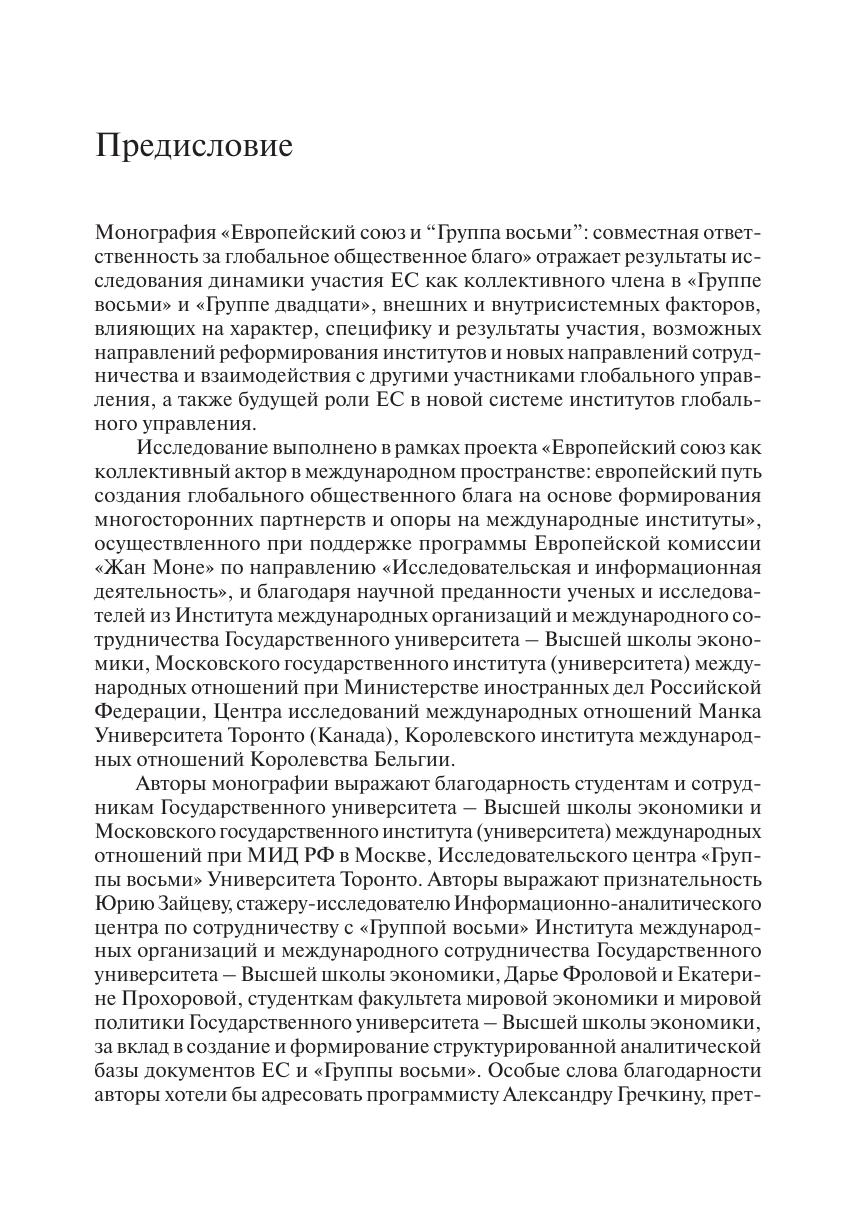 Предисловие

Монография «Европейский союз и “Группа восьми”: совместная ответственность за глобальное общественное благо» отражает результаты исследования динамики участия ЕС как коллективного члена в «Группе восьми» и «Группе двадцати», внешних и внутрисистемных факторов, влияющих на характер, специфику и результаты участия, возможных направлений реформирования институтов и новых направлений сотрудничества и взаимодействия с другими участниками глобального управления, а также будущей роли ЕС в новой системе институтов глобального управления.

Исследование выполнено в рамках проекта «Европейский союз как коллективный актор в международном пространстве: европейский путь создания глобального общественного блага на основе формирования многосторонних партнерств и опоры на международные институты», осуществленного при поддержке программы Европейской комиссии «Жан Моне» по направлению «Исследовательская и информационная деятельность», и благодаря научной преданности ученых и исследователей из Института международных организаций и международного сотрудничества Государственного университета – Высшей школы экономики, Московского государственного института (университета) международных отношений при Министерстве иностранных дел Российской Федерации, Центра исследований международных отношений Манка Университета Торонто (Канада), Королевского института международных отношений Королевства Бельгии.

Авторы монографии выражают благодарность студентам и сотрудникам Государственного университета – Высшей школы экономики и Московского государственного института (университета) международных отношений при МИД РФ в Москве, Исследовательского центра «Группы восьми» Университета Торонто. Авторы выражают признательность Юрию Зайцеву, стажеру-исследователю Информационно-аналитического центра по сотрудничеству с «Группой восьми» Института международных организаций и международного сотрудничества Государственного университета – Высшей школы экономики, Дарье Фроловой и Екатерине Прохоровой, студенткам факультета мировой экономики и мировой политики Государственного университета – Высшей школы экономики, за вклад в создание и формирование структурированной аналитической базы документов ЕС и «Группы восьми». Особые слова благодарности авторы хотели бы адресовать программисту Александру Гречкину, прет-